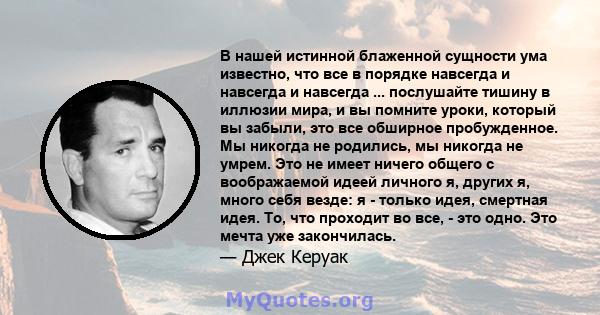 В нашей истинной блаженной сущности ума известно, что все в порядке навсегда и навсегда и навсегда ... послушайте тишину в иллюзии мира, и вы помните уроки, который вы забыли, это все обширное пробужденное. Мы никогда не родились, мы никогда не умрем. Это не имеет ничего общего с воображаемой идеей личного я, других я, много себя везде: я - только идея, смертная идея. То, что проходит во все, - это одно. Это мечта уже закончилась.
— Джек Керуак

MyQuotes.org